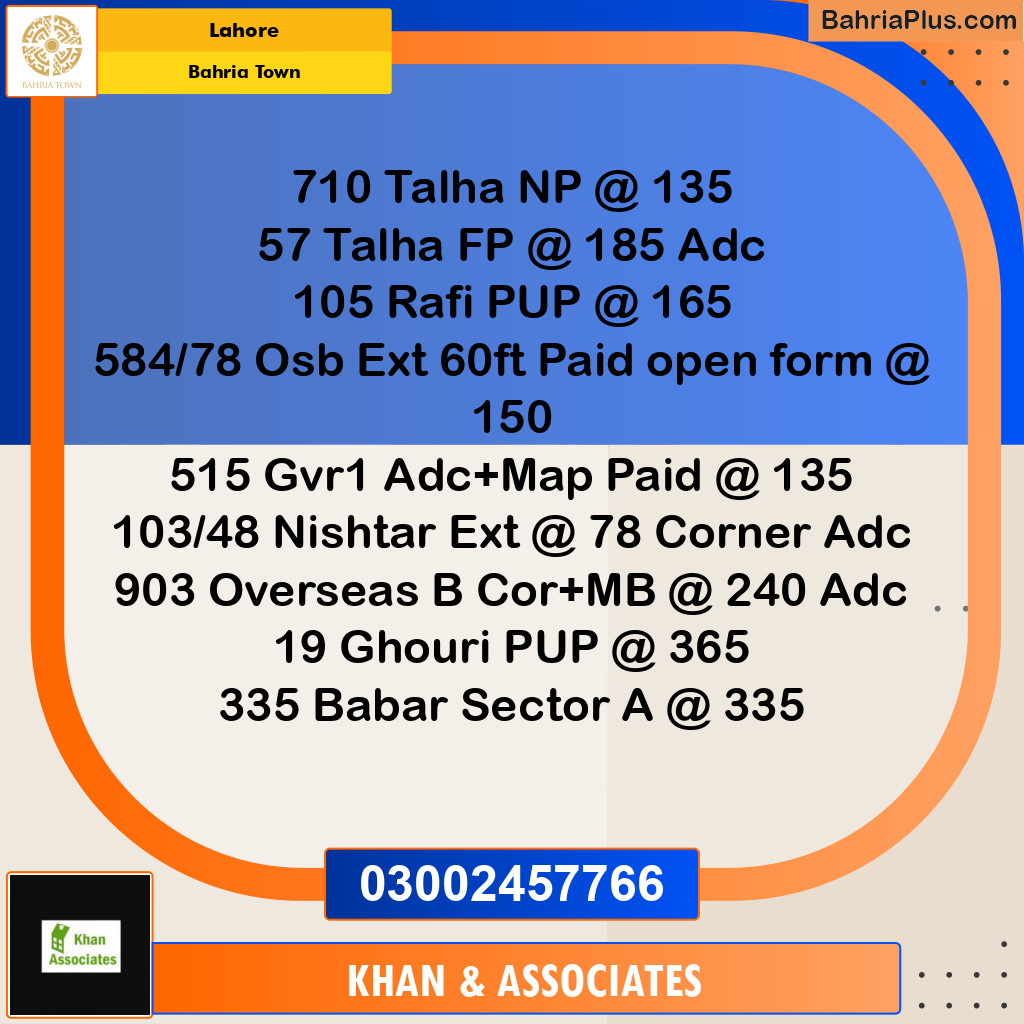 BAHRIA TOWN

Lahore

Bahria Town

BahriaPlus.com

710 Talha NP @ 135
57 Talha FP @ 185 Adc
105 Rafi PUP @ 165
584/78 Osb Ext 60ft Paid open form @ 150
515 Gvr1 Adc+Map Paid @ 135
103/48 Nishtar Ext @ 78 Corner Adc
903 Overseas B Cor+MB @ 240 Adc
19 Ghouri PUP @ 365
335 Babar Sector A @ 335

03002457766

Khan Associates

KHAN & ASSOCIATES